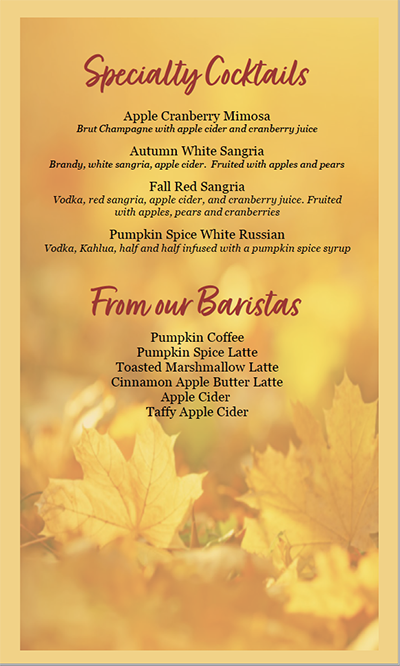 Specialty Cocktails

Apple Cranberry Mimosa
Brut Champagne with apple cider and cranberry juice

Autumn White Sangria
Brandy, white sangria, apple cider. Fruited with apples and pears

Fall Red Sangria
Vodka, red sangria, apple cider, and cranberry juice. Fruited with apples, pears and cranberries

Pumpkin Spice White Russian
Vodka, Kahlua, half and half infused with a pumpkin spice syrup

From our Baristas

Pumpkin Coffee
Pumpkin Spice Latte
Toasted Marshmallow Latte
Cinnamon Apple Butter Latte
Apple Cider
Taffy Apple Cider